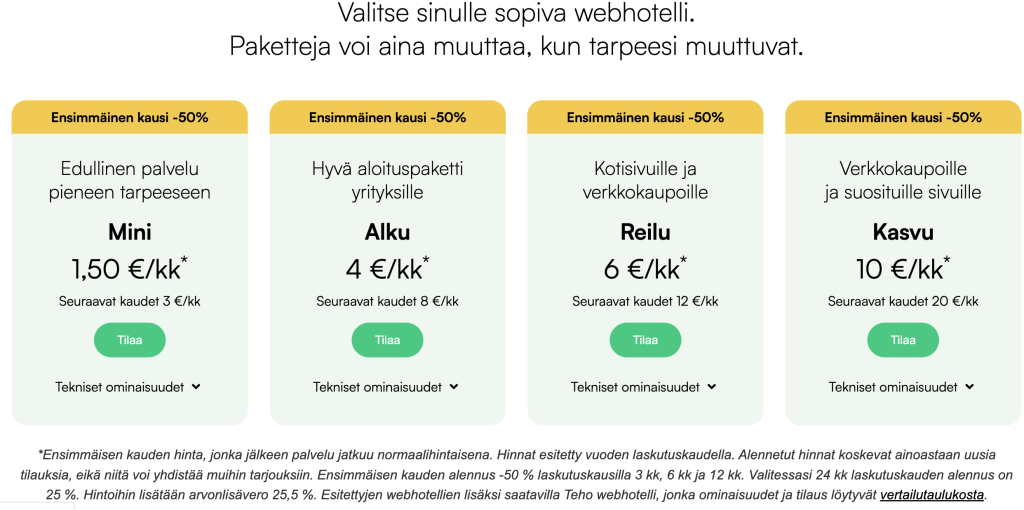 Valitse sinulle sopiva webhotelli.
Paketteja voi aina muuttaa, kun tarpeesi muuttuvat.

Ensimmäinen kausi -50%

Edullinen palvelu pieneen tarpeeseen

Mini

1,50 €/kk*

Seuraavat kaudet 3 €/kk

Tilaa

Tekniset ominaisuudet

Ensimmäinen kausi -50%

Hyvä aloituspaketti yrityksille

Alku

4 €/kk*

Seuraavat kaudet 8 €/kk

Tilaa

Tekniset ominaisuudet

Ensimmäinen kausi -50%

Kotisivuille ja verkkokaupoille

Reilu

6 €/kk*

Seuraavat kaudet 12 €/kk

Tilaa

Tekniset ominaisuudet

Ensimmäinen kausi -50%

Verkkokaupoille ja suosituille sivuille

Kasvu

10 €/kk*

Seuraavat kaudet 20 €/kk

Tilaa

Tekniset ominaisuudet

*Ensimmäisen kauden hinta, jonka jälkeen palvelu jatkuu normaalihintaisena. Hinnat esitetty vuoden laskutuskaudella. Alennetut hinnat koskevat ainoastaan uusia tilauksia, eikä niitä voi yhdistää muihin tarjouksiin. Ensimmäisen kauden alennus -50 % laskutuskausilla 3 kk, 6 kk ja 12 kk. Valitessasi 24 kk laskutuskauden alennus on 25 %. Hintoihin lisätään arvonlisävero 25,5 %. Esitettyjen webhotellien lisäksi saatavilla Teho webhotelli, jonka ominaisuudet ja tilaus löytyvät vertailutaulukosta.